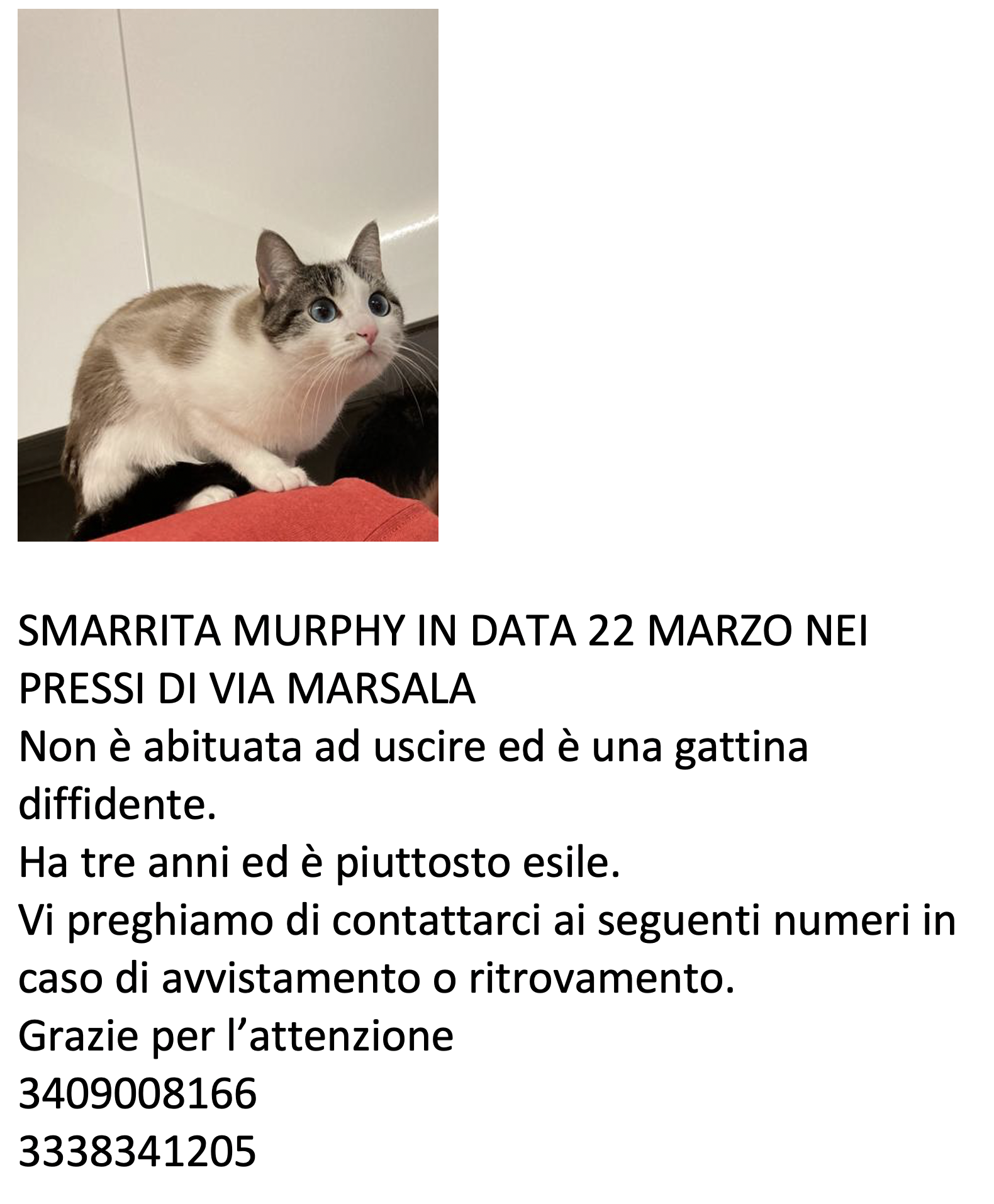 SMARRITA MURPHY IN DATA 22 MARZO NEI PRESSI DI VIA MARSALA

Non è abituata ad uscire ed è una gattina diffidente.

Ha tre anni ed è piuttosto esile.

Vi preghiamo di contattarci ai seguenti numeri in caso di avvistamento o ritrovamento.

Grazie per l'attenzione

3409008166

3338341205